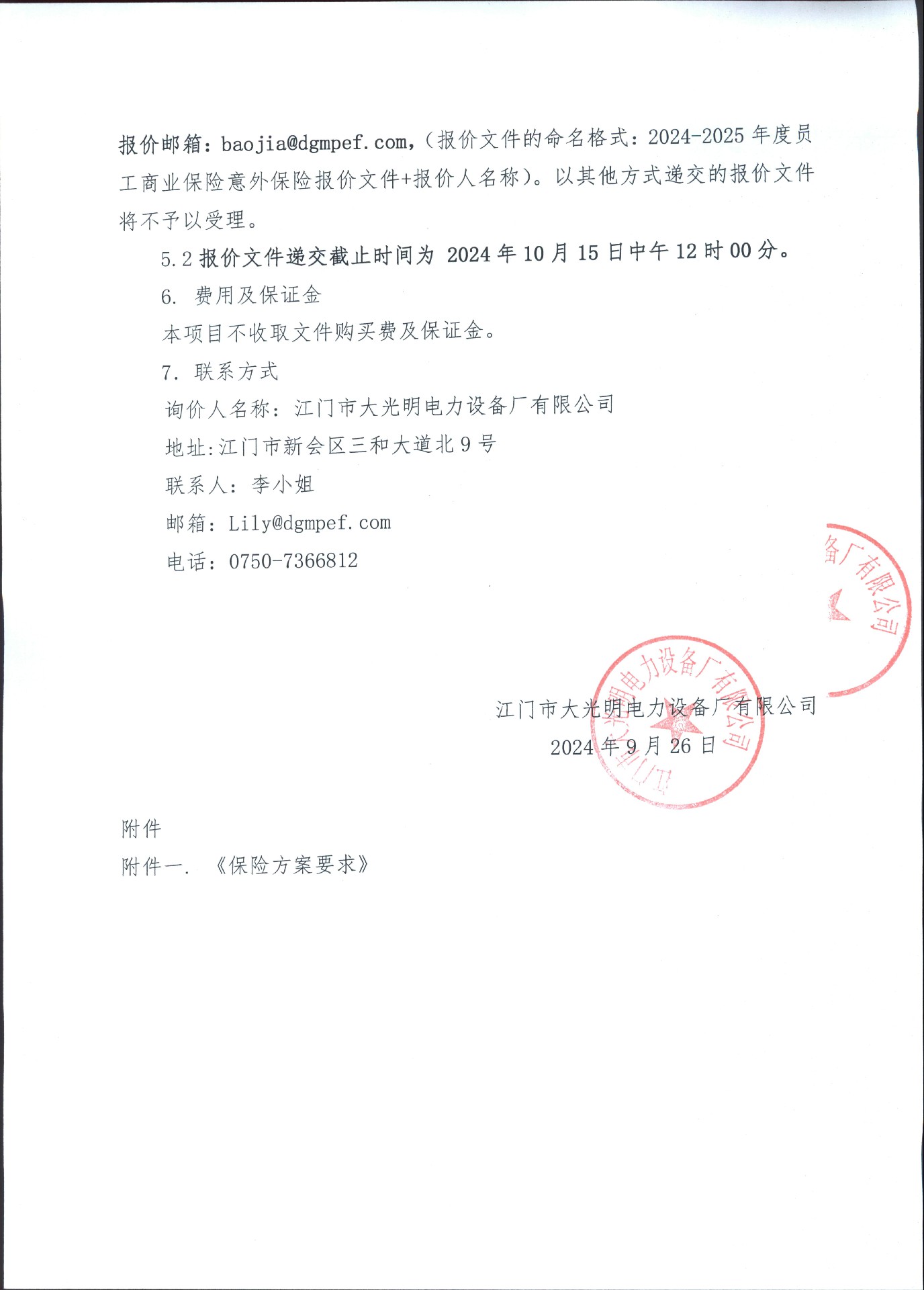 报价邮箱：baojia@dgmpef.com，（报价文件的命名格式：2024-2025 年度员工商业保险意外保险报价文件+报价人名称）。以其他方式递交的报价文件将不予以受理。

5.2 报价文件递交截止时间为 2024 年 10 月 15 日中午 12 时 00 分。

6. 费用及保证金

本项目不收取文件购买费及保证金。

7. 联系方式

询价人名称：江门市大光明电力设备厂有限公司

地址:江门市新会区三和大道北 9 号

联系人：李小姐

邮箱：Lily@dgmpef.com

电话：0750-7366812

备厂有限公司

江门市大光明电力设备厂有限公司

江门市大光明电力设备厂有限公司

2024 年 9 月 26 日

附件

附件一. 《保险方案要求》